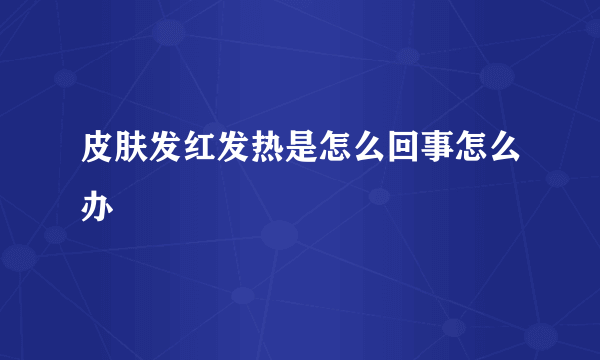 皮肤发红发热是怎么回事怎么办